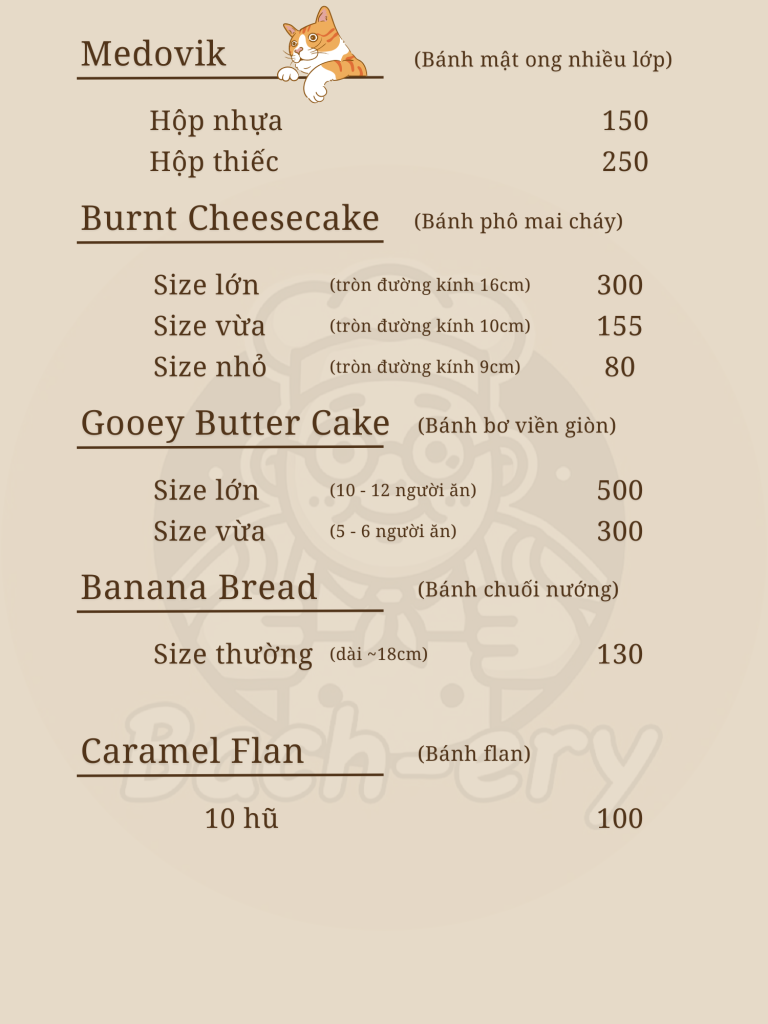 Medovik (Bánh mật ong nhiều lớp)

Hộp nhựa 150
Hộp thiếc 250

Burnt Cheesecake (Bánh phô mai cháy)

Size lớn (tròn đường kính 16cm) 300
Size vừa (tròn đường kính 10cm) 155
Size nhỏ (tròn đường kính 9cm) 80

Gooey Butter Cake (Bánh bơ viền giòn)

Size lớn (10 - 12 người ăn) 500
Size vừa (5 - 6 người ăn) 300

Banana Bread (Bánh chuối nướng)

Size thường (dài ~18cm) 130

Caramel Flan (Bánh flan)

10 hũ 100

Bach-ery